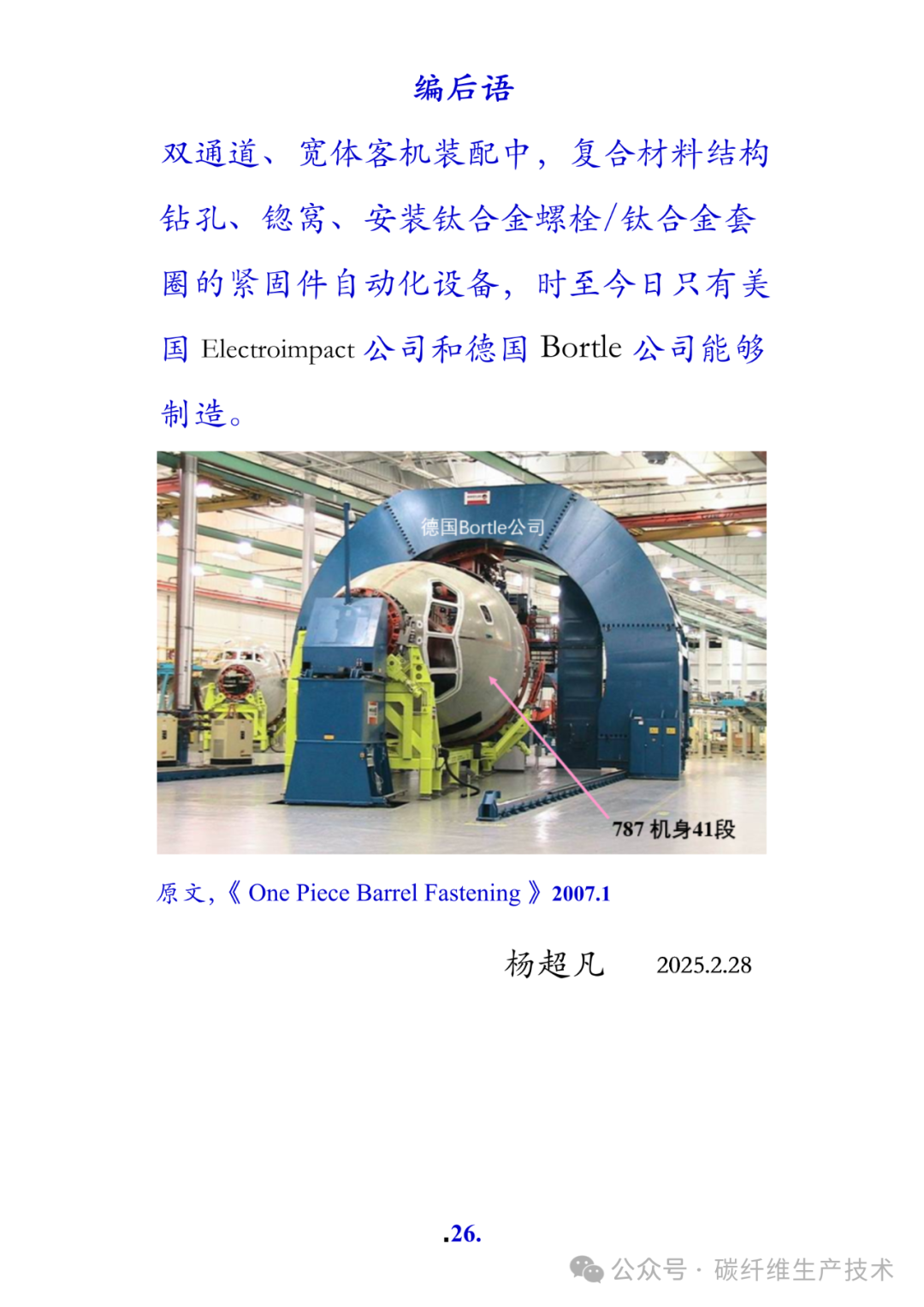 编后语

双通道、宽体客机装配中，复合材料结构钻孔、锪窝、安装钛合金螺栓/钛合金套圈的紧固件自动化设备，时至今日只有美国 Electroimpact 公司和德国 Bortle 公司能够制造。

德国Bortle公司

787 机身41段

原文，《 One Piece Barrel Fastening 》2007.1

杨超凡 2025.2.28

.26.

公众号 · 碳纤维生产技术